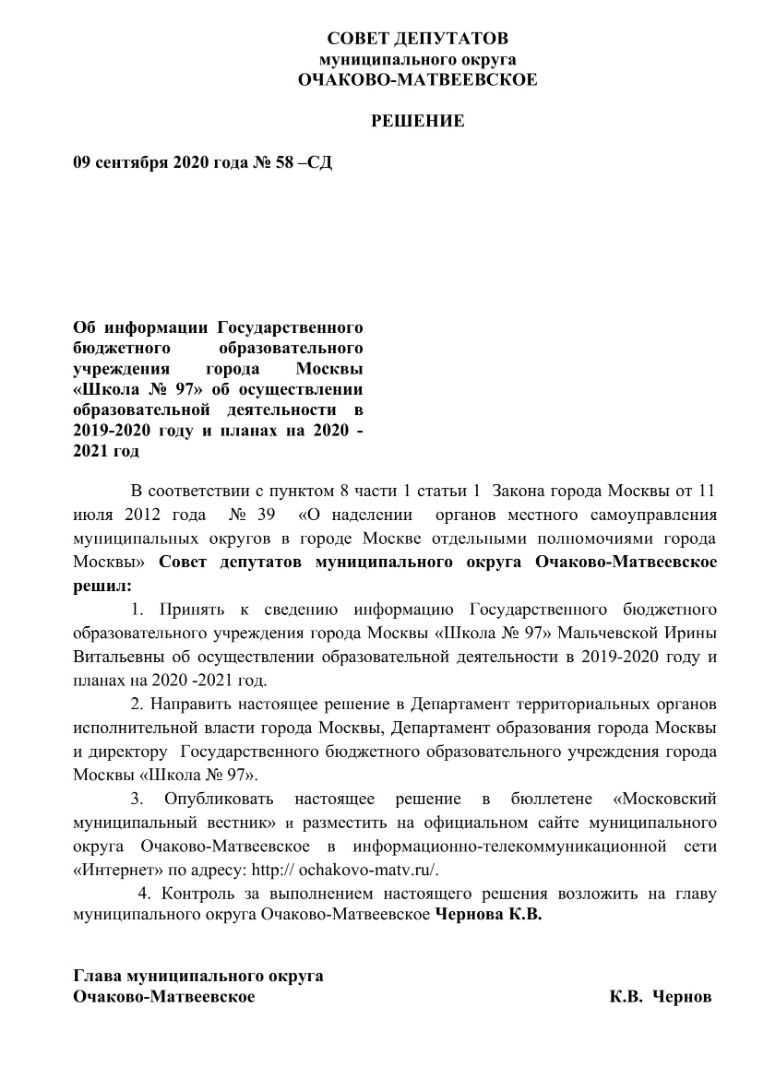 СОВЕТ ДЕПУТАТОВ
муниципального округа
ОЧАКОВО-МАТВЕЕВСКОЕ

РЕШЕНИЕ

09 сентября 2020 года № 58 –СД

Об информации Государственного бюджетного образовательного учреждения города Москвы «Школа № 97» об осуществлении образовательной деятельности в 2019-2020 году и планах на 2020 - 2021 год

В соответствии с пунктом 8 части 1 статьи 1 Закона города Москвы от 11 июля 2012 года № 39 «О наделении органов местного самоуправления муниципальных округов в городе Москве отдельными полномочиями города Москвы» Совет депутатов муниципального округа Очаково-Матвеевское решил:

1. Принять к сведению информацию Государственного бюджетного образовательного учреждения города Москвы «Школа № 97» Мальчевской Ирины Витальевны об осуществлении образовательной деятельности в 2019-2020 году и планах на 2020 -2021 год.

2. Направить настоящее решение в Департамент территориальных органов исполнительной власти города Москвы, Департамент образования города Москвы и директору Государственного бюджетного образовательного учреждения города Москвы «Школа № 97».

3. Опубликовать настоящее решение в бюллетене «Московский муниципальный вестник» и разместить на официальном сайте муниципального округа Очаково-Матвеевское в информационно-телекоммуникационной сети «Интернет» по адресу: http:// ochakovo-matv.ru/.

4. Контроль за выполнением настоящего решения возложить на главу муниципального округа Очаково-Матвеевское Чернова К.В.

Глава муниципального округа
Очаково-Матвеевское К.В. Чернов